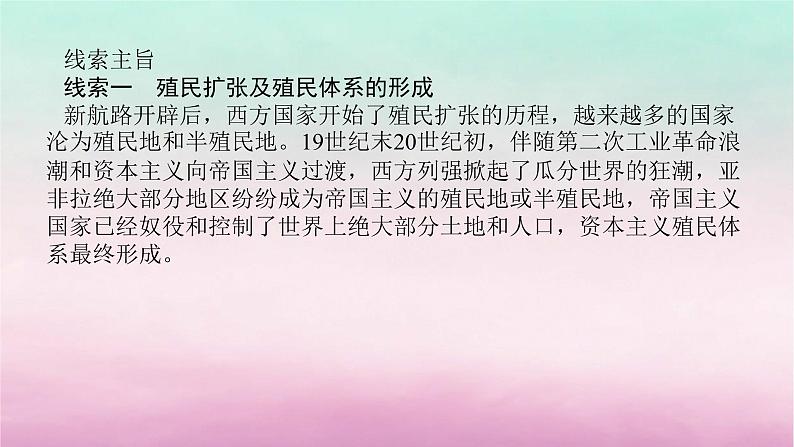 线索主旨

线索一　殖民扩张及殖民体系的形成

新航路开辟后，西方国家开始了殖民扩张的历程，越来越多的国家沦为殖民地和半殖民地。19世纪末20世纪初，伴随第二次工业革命浪潮和资本主义向帝国主义过渡，西方列强掀起了瓜分世界的狂潮，亚非拉绝大部分地区纷纷成为帝国主义的殖民地或半殖民地，帝国主义国家已经奴役和控制了世界上绝大部分土地和人口，资本主义殖民体系最终形成。